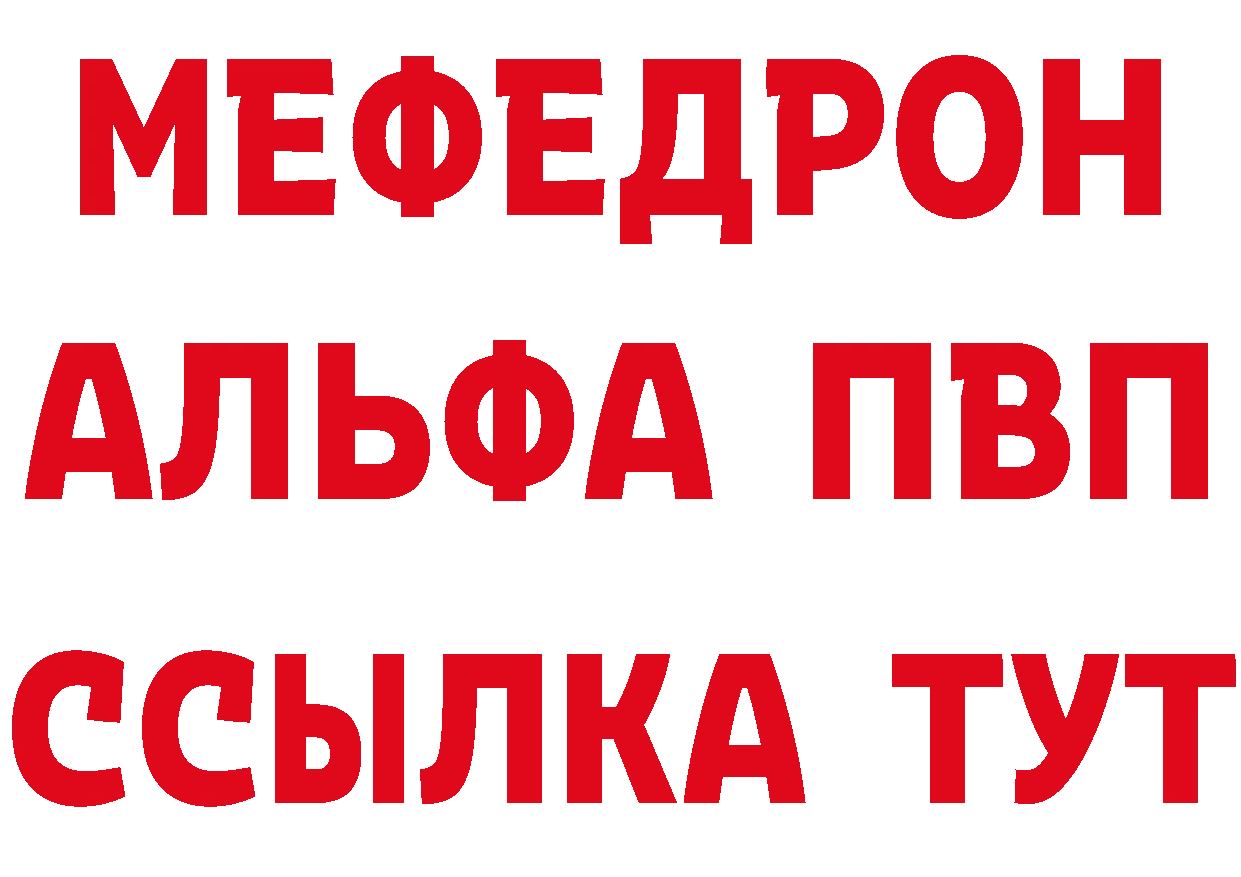 МЕФЕДРОН
АЛЬФА ПВП
ССЫЛКА ТУТ